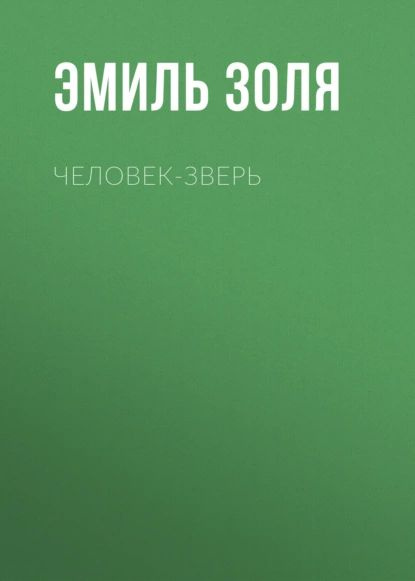 ЭМИЛЬ ЗОЛЯ

ЧЕЛОВЕК-ЗВЕРЬ